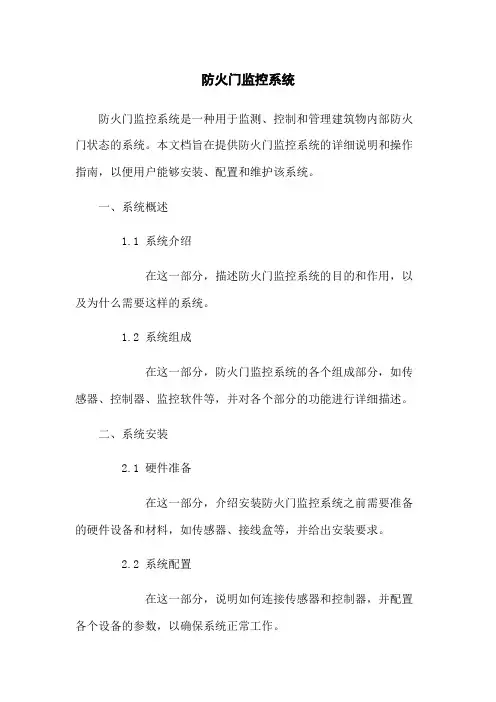 防火门监控系统

防火门监控系统是一种用于监测、控制和管理建筑物内部防火门状态的系统。本文档旨在提供防火门监控系统的详细说明和操作指南，以便用户能够安装、配置和维护该系统。

一、系统概述

1.1 系统介绍

在这一部分，描述防火门监控系统的目的和作用，以及为什么需要这样的系统。

1.2 系统组成

在这一部分，防火门监控系统的各个组成部分，如传感器、控制器、监控软件等，并对各个部分的功能进行详细描述。

二、系统安装

2.1 硬件准备

在这一部分，介绍安装防火门监控系统之前需要准备的硬件设备和材料，如传感器、接线盒等，并给出安装要求。

2.2 系统配置

在这一部分，说明如何连接传感器和控制器，并配置各个设备的参数，以确保系统正常工作。